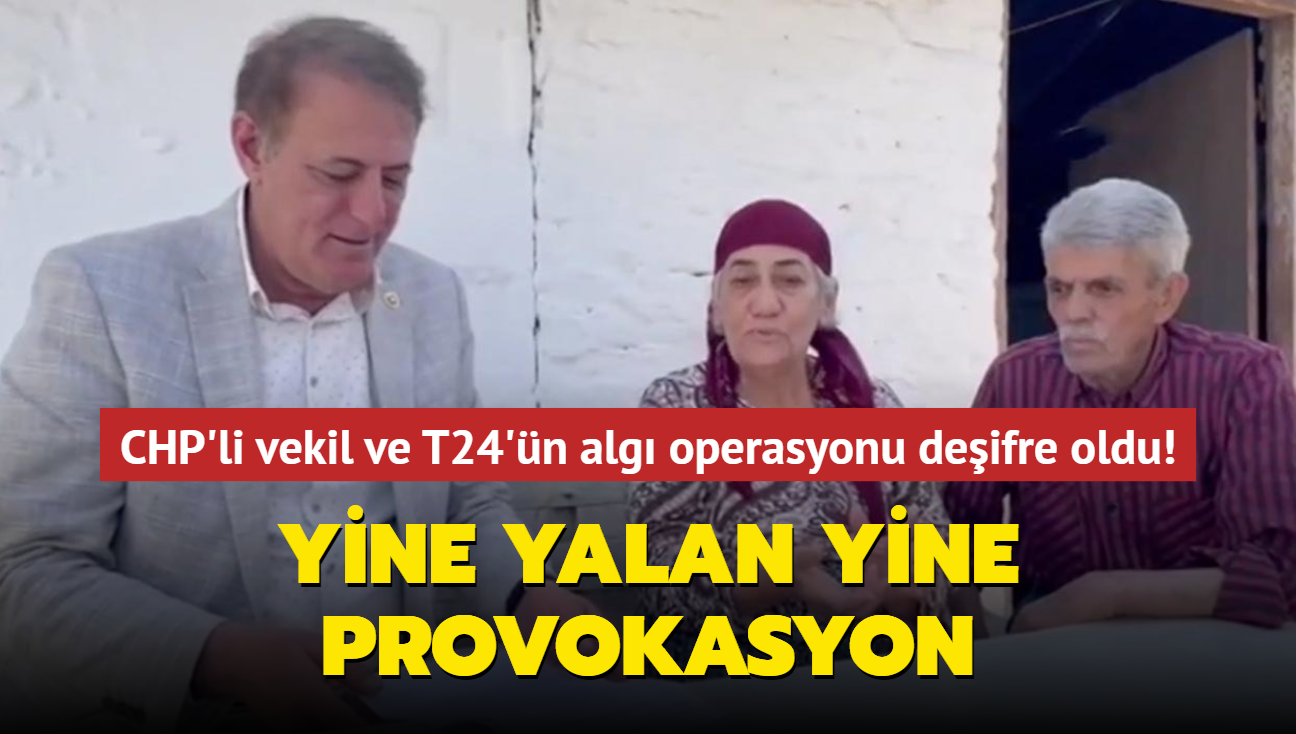 CHP'li vekil ve T24'ün algı operasyonu deşifre oldu!

YİNE YALAN YİNE PROVOKASYON